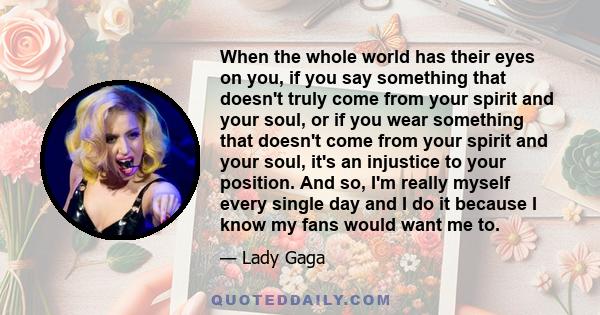 When the whole world has their eyes on you, if you say something that doesn't truly come from your spirit and your soul, or if you wear something that doesn't come from your spirit and your soul, it's an injustice to your position. And so, I'm really myself every single day and I do it because I know my fans would want me to.

— Lady Gaga

QUOTEDDAILY.COM